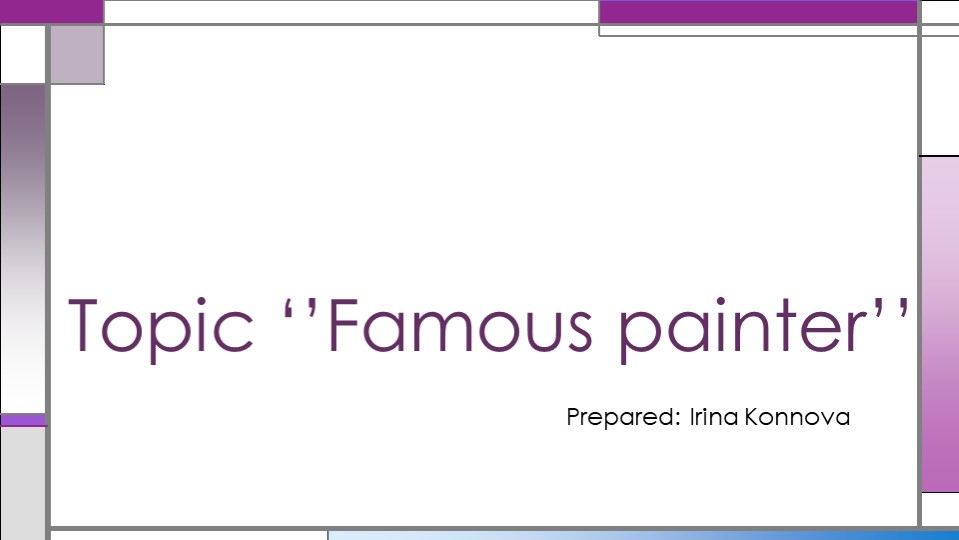 Topic ‘’Famous painter’’

Prepared: Irina Konnova